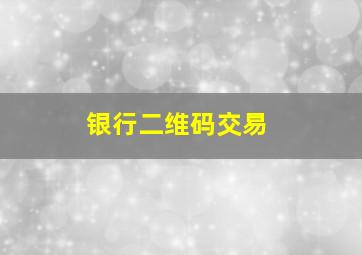 银行二维码交易